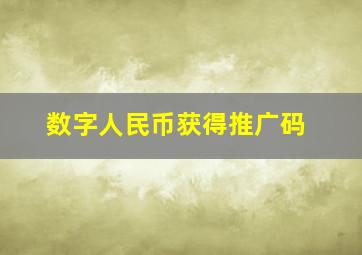 数字人民币获得推广码